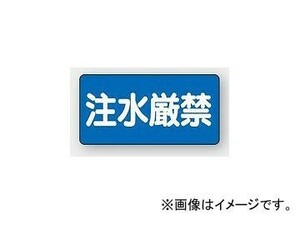 注水厳禁

※画像はイメージです。